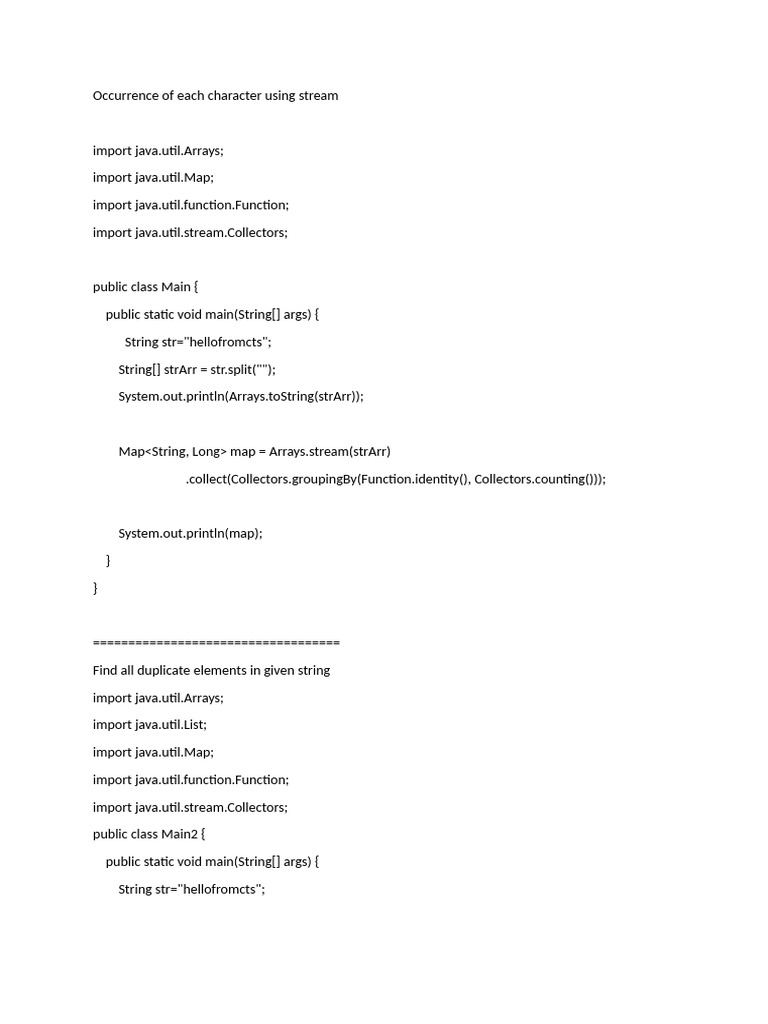 Occurrence of each character using stream

import java.util.Arrays;

import java.util.Map;

import java.util.function.Function;

import java.util.stream.Collectors;

public class Main {

public static void main(String[] args) {

String str="hellofromcts";

String[] strArr = str.split("");

System.out.println(Arrays.toString(strArr));

Map<String, Long> map = Arrays.stream(strArr)

.collect(Collectors.groupingBy(Function.identity(), Collectors.counting()));

System.out.println(map);

}

}

===================================

Find all duplicate elements in given string

import java.util.Arrays;

import java.util.List;

import java.util.Map;

import java.util.function.Function;

import java.util.stream.Collectors;

public class Main2 {

public static void main(String[] args) {

String str="hellofromcts";